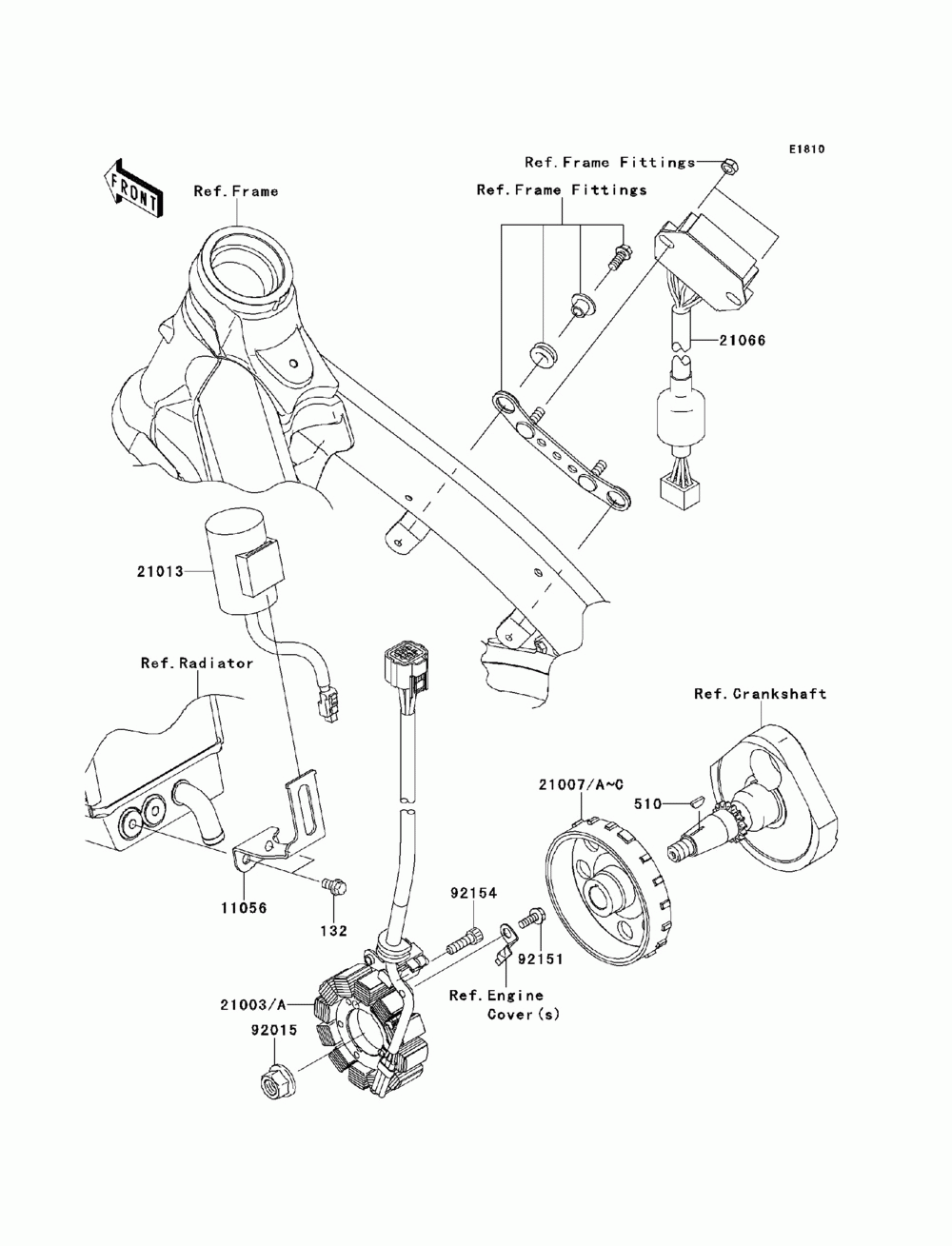 E1810

FRONT

Ref.Frame

Ref.Frame Fittings

Ref.Frame Fittings

21066

21013

Ref.Radiator

Ref.Crankshaft

21007/A~C

510

11056

132

92154

92151

Ref.Engine Cover(s)

21003/A

92015